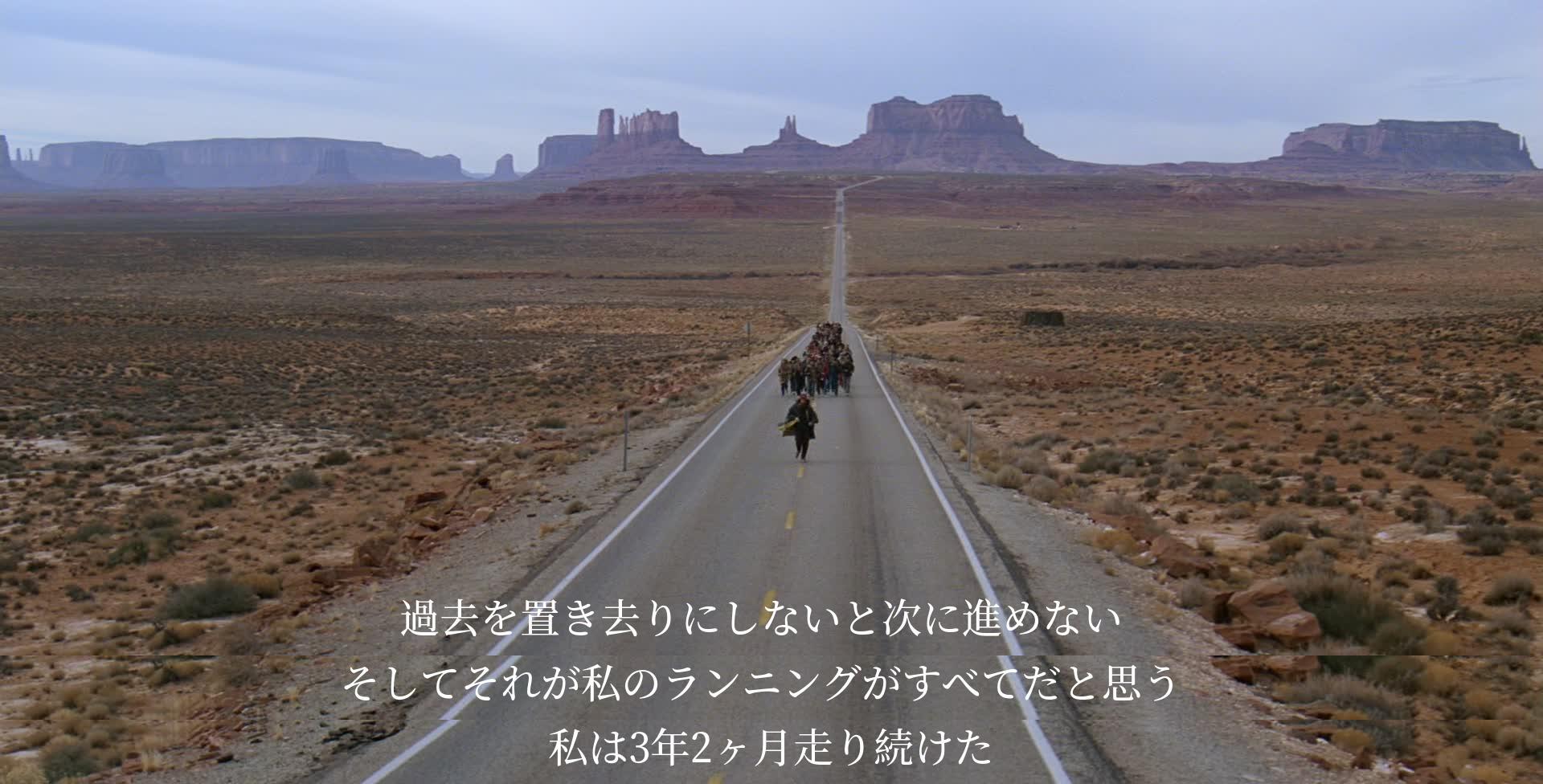 過去を置き去りにしないと次に進めない
そしてそれが私のランニングがすべてだと思う
私は3年2ヶ月走り続けた